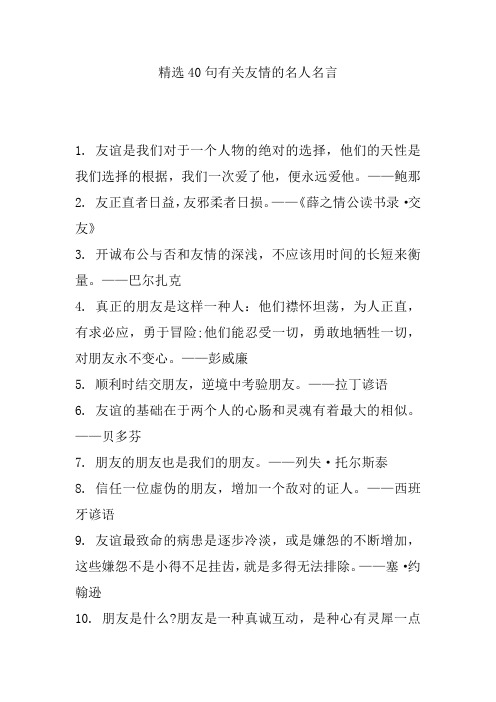 精选40句有关友情的名人名言

1. 友谊是我们对于一个人物的绝对的选择，他们的天性是我们选择的根据，我们一次爱了他，便永远爱他。——鲍那

2. 友正直者日益，友邪柔者日损。——《薛之情公读书录·交友》

3. 开诚布公与否和友情的深浅，不应该用时间的长短来衡量。——巴尔扎克

4. 真正的朋友是这样一种人：他们襟怀坦荡，为人正直，有求必应，勇于冒险;他们能忍受一切，勇敢地牺牲一切，对朋友永不变心。——彭威廉

5. 顺利时结交朋友，逆境中考验朋友。——拉丁谚语

6. 友谊的基础在于两个人的心肠和灵魂有着最大的相似。——贝多芬

7. 朋友的朋友也是我们的朋友。——列失·托尔斯泰

8. 信任一位虚伪的朋友，增加一个敌对的证人。——西班牙谚语

9. 友谊最致命的病患是逐步冷淡，或是嫌怨的不断增加，这些嫌怨不是小得不足挂齿，就是多得无法排除。——塞·约翰逊

10. 朋友是什么?朋友是一种真诚互动，是种心有灵犀一点